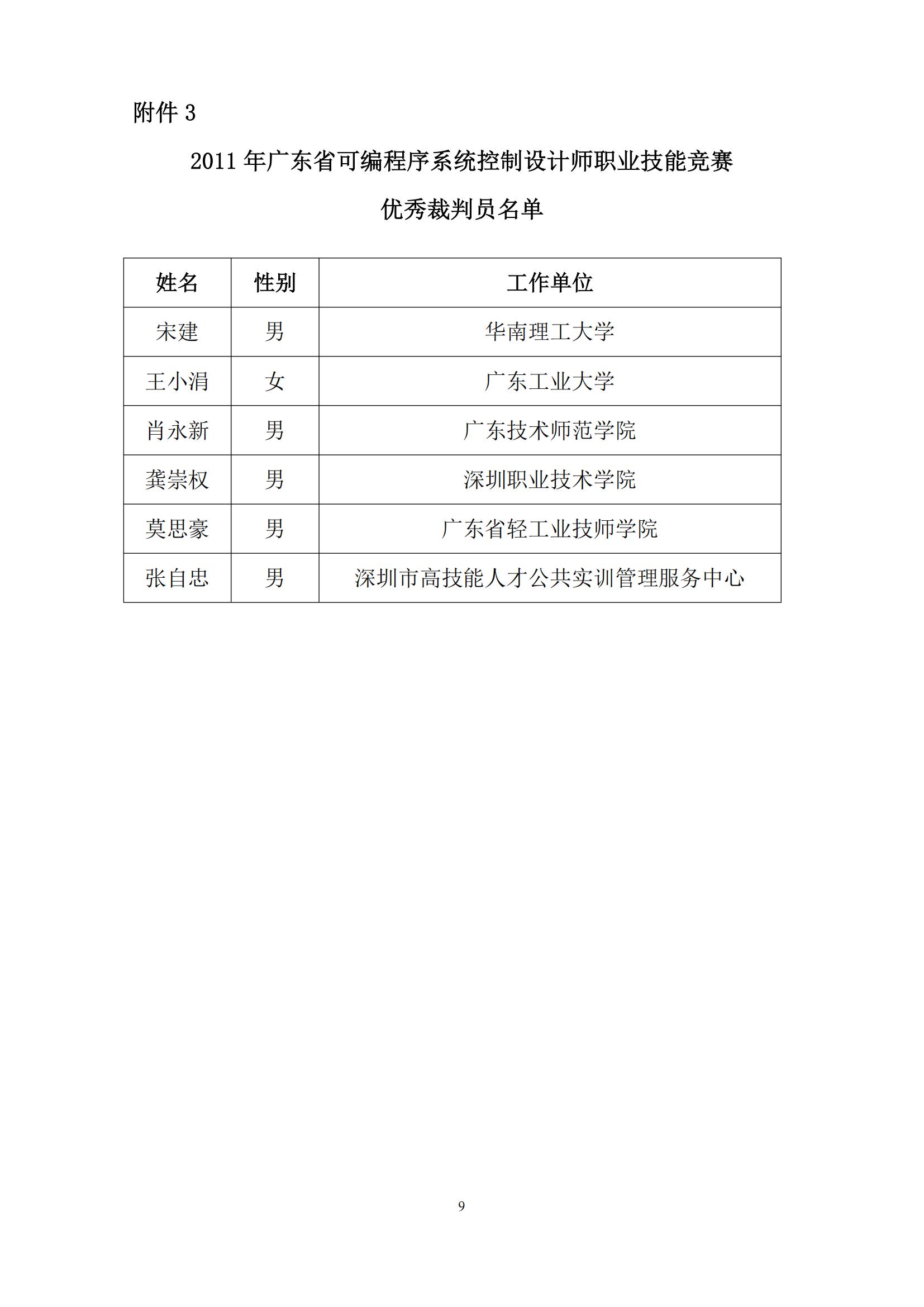 附件 3

2011 年广东省可编程序系统控制设计师职业技能竞赛

优秀裁判员名单

| 姓名 | 性别 | 工作单位 |
|---|---|---|
| 宋建 | 男 | 华南理工大学 |
| 王小涓 | 女 | 广东工业大学 |
| 肖永新 | 男 | 广东技术师范学院 |
| 龚崇权 | 男 | 深圳职业技术学院 |
| 莫思豪 | 男 | 广东省轻工业技师学院 |
| 张自忠 | 男 | 深圳市高技能人才公共实训管理服务中心 |

9